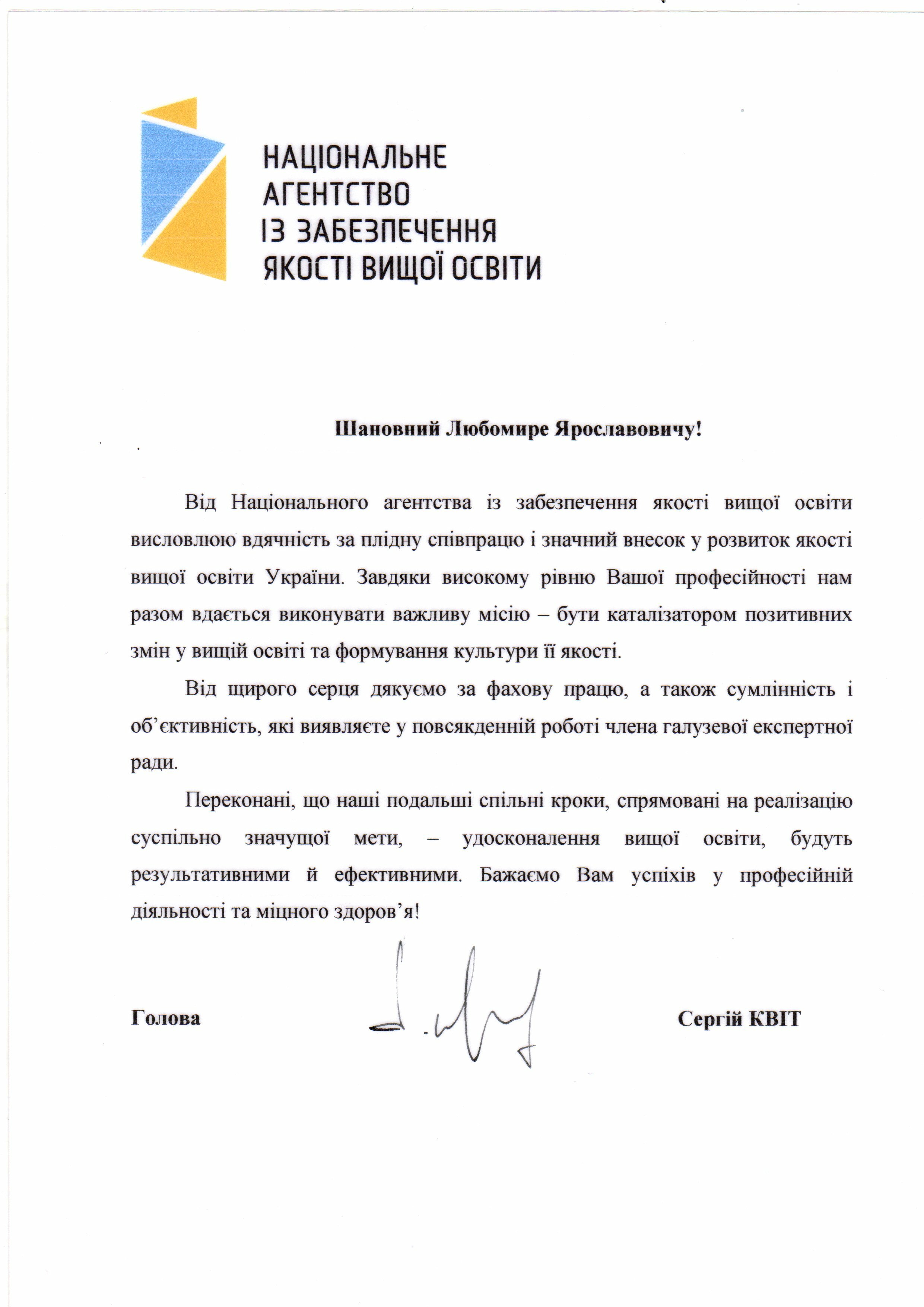 НАЦІОНАЛЬНЕ
АГЕНТСТВО
ІЗ ЗАБЕЗПЕЧЕННЯ
ЯКОСТІ ВИЩОЇ ОСВІТИ

Шановний Любомире Ярославовичу!

Від Національного агентства із забезпечення якості вищої освіти висловлюю вдячність за плідну співпрацю і значний внесок у розвиток якості вищої освіти України. Завдяки високому рівню Вашої професійності нам разом вдається виконувати важливу місію – бути каталізатором позитивних змін у вищій освіті та формування культури її якості.

Від щирого серця дякуємо за фахову працю, а також сумлінність і об’єктивність, які виявляєте у повсякденній роботі члена галузевої експертної ради.

Переконані, що наші подальші спільні кроки, спрямовані на реалізацію суспільно значущої мети, – удосконалення вищої освіти, будуть результативними й ефективними. Бажаємо Вам успіхів у професійній діяльності та міцного здоров’я!

Голова Сергій КВІТ